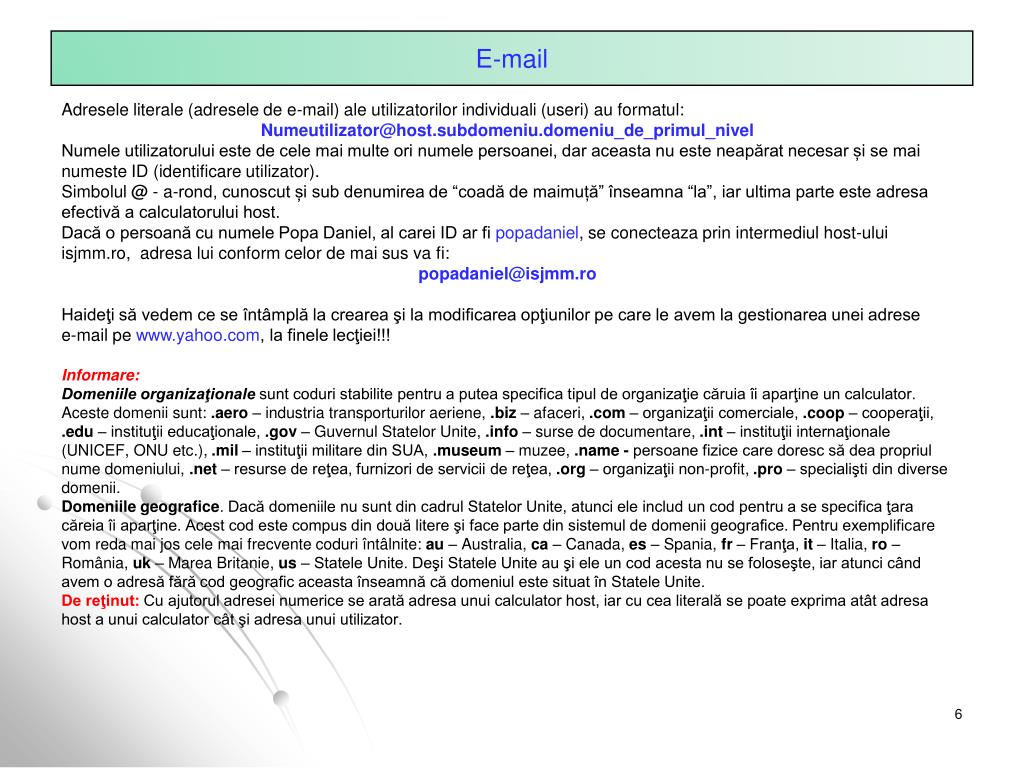 E-mail

Adresele literale (adresele de e-mail) ale utilizatorilor individuali (useri) au formatul:
Numeutilizator@host.subdomeniu.domeniu_de_primul_nivel
Numele utilizatorului este de cele mai multe ori numele persoanei, dar aceasta nu este neapărat necesar și se mai numeste ID (identificare utilizator).
Simbolul @ - a-rond, cunoscut și sub denumirea de “coadă de maimuță” înseamna “la”, iar ultima parte este adresa efectivă a calculatorului host.
Dacă o persoană cu numele Popa Daniel, al carei ID ar fi popadaniel, se conecteaza prin intermediul host-ului isjmm.ro, adresa lui conform celor de mai sus va fi:
popadaniel@isjmm.ro

Haideţi să vedem ce se întâmplă la crearea şi la modificarea opţiunilor pe care le avem la gestionarea unei adrese e-mail pe www.yahoo.com, la finele lecţiei!!!

Informare:
Domeniile organizaţionale sunt coduri stabilite pentru a putea specifica tipul de organizaţie căruia îi aparţine un calculator. Aceste domenii sunt: .aero – industria transporturilor aeriene, .biz – afaceri, .com – organizaţii comerciale, .coop – cooperaţii, .edu – instituţii educaţionale, .gov – Guvernul Statelor Unite, .info – surse de documentare, .int – instituţii internaţionale (UNICEF, ONU etc.), .mil – instituţii militare din SUA, .museum – muzee, .name - persoane fizice care doresc să dea propriul nume domeniului, .net – resurse de reţea, furnizori de servicii de reţea, .org – organizaţii non-profit, .pro – specialişti din diverse domenii.
Domeniile geografice. Dacă domeniile nu sunt din cadrul Statelor Unite, atunci ele includ un cod pentru a se specifica ţara căreia îi aparţine. Acest cod este compus din două litere şi face parte din sistemul de domenii geografice. Pentru exemplificare vom reda mai jos cele mai frecvente coduri întâlnite: au – Australia, ca – Canada, es – Spania, fr – Franţa, it – Italia, ro – România, uk – Marea Britanie, us – Statele Unite. Deşi Statele Unite au şi ele un cod acesta nu se foloseşte, iar atunci când avem o adresă fără cod geografic aceasta înseamnă că domeniul este situat în Statele Unite.
De reţinut: Cu ajutorul adresei numerice se arată adresa unui calculator host, iar cu cea literală se poate exprima atât adresa host a unui calculator cât şi adresa unui utilizator.

6